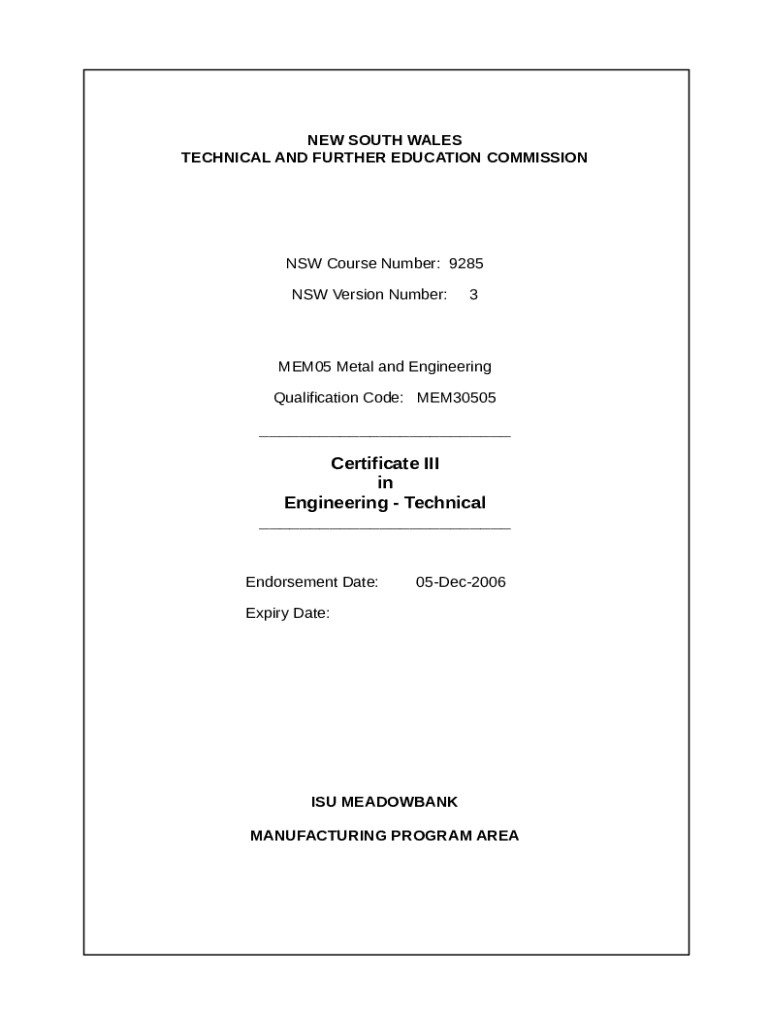 NEW SOUTH WALES
TECHNICAL AND FURTHER EDUCATION COMMISSION

NSW Course Number: 9285

NSW Version Number: 3

MEM05 Metal and Engineering

Qualification Code: MEM30505

Certificate III
in
Engineering - Technical

Endorsement Date: 05-Dec-2006

Expiry Date:

ISU MEADOWBANK

MANUFACTURING PROGRAM AREA